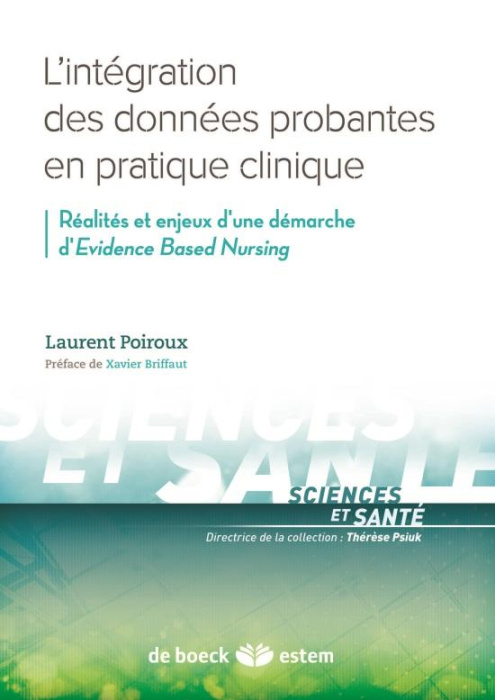 L'intégration des données probantes en pratique clinique

Réalités et enjeux d'une démarche d'Evidence Based Nursing

Laurent Poiroux
Préface de Xavier Briffaut

SCIENCES ET SANTÉ

SCIENCES ET SANTÉ
Directrice de la collection : Thérèse Psiuk

de boeck estem